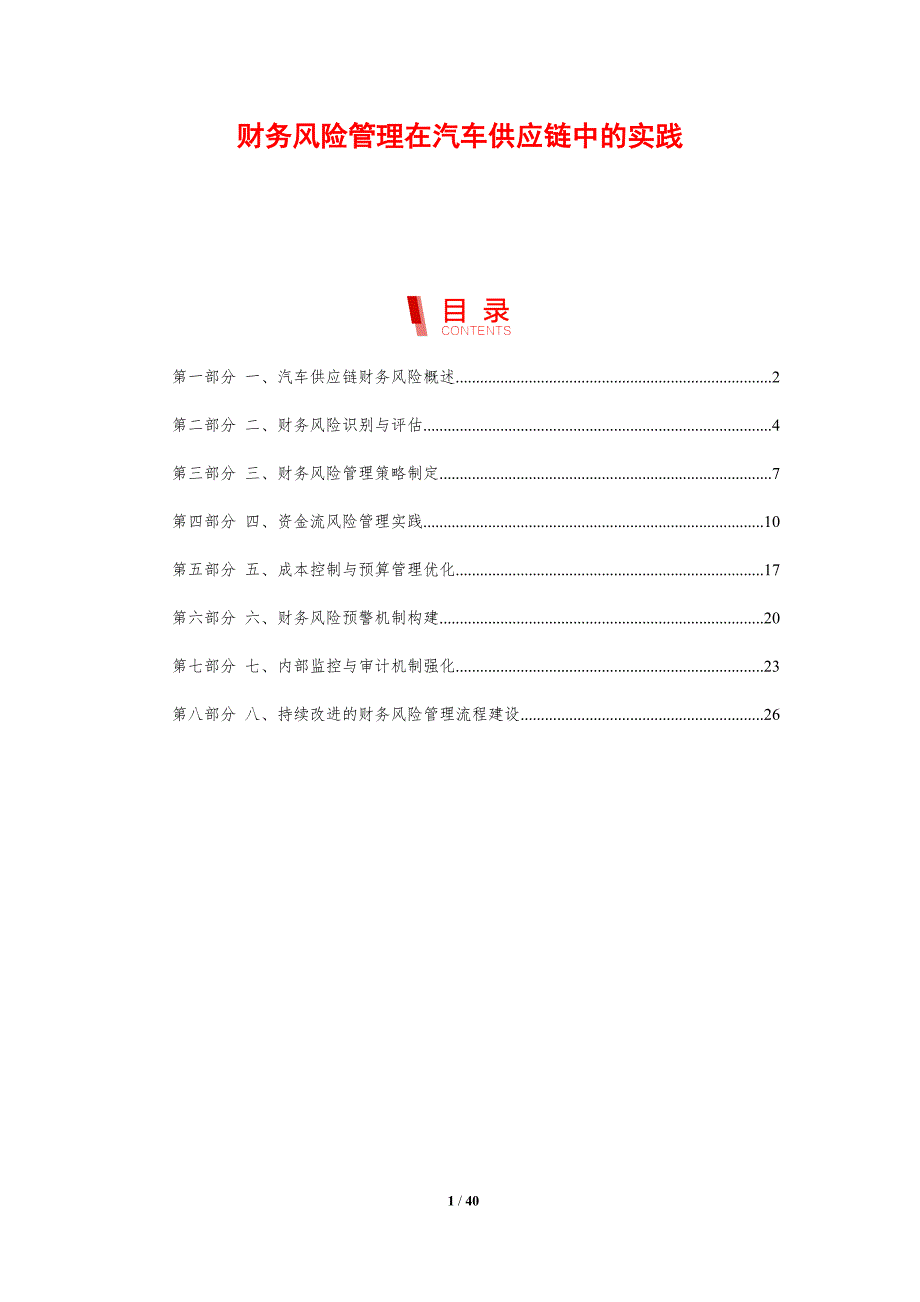 财务风险管理在汽车供应链中的实践

目录
CONTENTS

第一部分 一、汽车供应链财务风险概述 2

第二部分 二、财务风险识别与评估 4

第三部分 三、财务风险管理策略制定 7

第四部分 四、资金流风险管理实践 10

第五部分 五、成本控制与预算管理优化 17

第六部分 六、财务风险预警机制构建 20

第七部分 七、内部监控与审计机制强化 23

第八部分 八、持续改进的财务风险管理流程建设 26

1 / 40